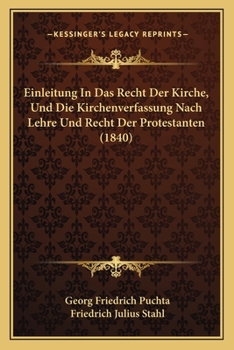 —KESSINGER'S LEGACY REPRINTS—

Einleitung In Das Recht Der Kirche, Und Die Kirchenverfassung Nach Lehre Und Recht Der Protestanten (1840)

Georg Friedrich Puchta
Friedrich Julius Stahl